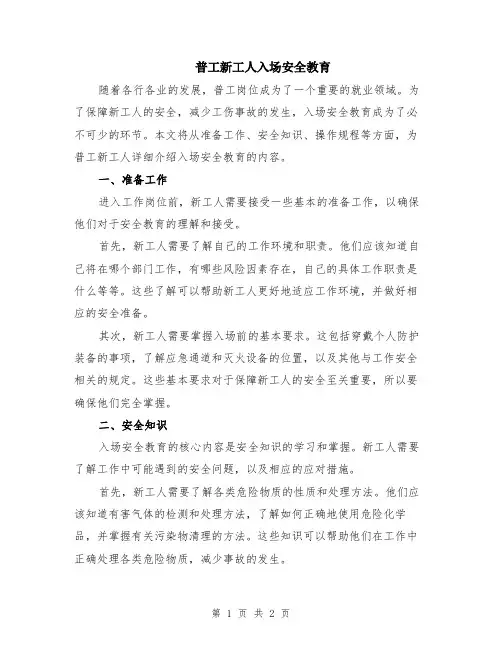 普工新工人入场安全教育

随着各行各业的发展，普工岗位成为了一个重要的就业领域。为了保障新工人的安全，减少工伤事故的发生，入场安全教育成为了必不可少的环节。本文将从准备工作、安全知识、操作规程等方面，为普工新工人详细介绍入场安全教育的内容。

一、准备工作

进入工作岗位前，新工人需要接受一些基本的准备工作，以确保他们对于安全教育的理解和接受。

首先，新工人需要了解自己的工作环境和职责。他们应该知道自己将在哪个部门工作，有哪些风险因素存在，自己的具体工作职责是什么等等。这些了解可以帮助新工人更好地适应工作环境，并做好相应的安全准备。

其次，新工人需要掌握入场前的基本要求。这包括穿戴个人防护装备的事项，了解应急通道和灭火设备的位置，以及其他与工作安全相关的规定。这些基本要求对于保障新工人的安全至关重要，所以要确保他们完全掌握。

二、安全知识

入场安全教育的核心内容是安全知识的学习和掌握。新工人需要了解工作中可能遇到的安全问题，以及相应的应对措施。

首先，新工人需要了解各类危险物质的性质和处理方法。他们应该知道有害气体的检测和处理方法，了解如何正确地使用危险化学品，并掌握有关污染物清理的方法。这些知识可以帮助他们在工作中正确处理各类危险物质，减少事故的发生。

第 1 页 共 2 页